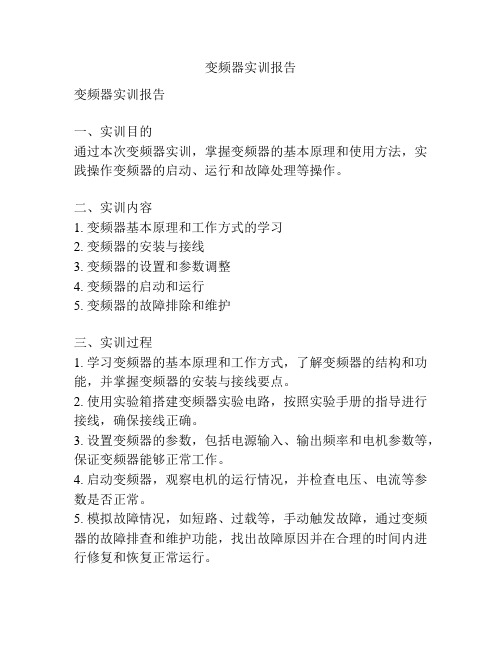 变频器实训报告

变频器实训报告

一、实训目的
通过本次变频器实训，掌握变频器的基本原理和使用方法，实践操作变频器的启动、运行和故障处理等操作。

二、实训内容
1. 变频器基本原理和工作方式的学习
2. 变频器的安装与接线
3. 变频器的设置和参数调整
4. 变频器的启动和运行
5. 变频器的故障排除和维护

三、实训过程
1. 学习变频器的基本原理和工作方式，了解变频器的结构和功能，并掌握变频器的安装与接线要点。
2. 使用实验箱搭建变频器实验电路，按照实验手册的指导进行接线，确保接线正确。
3. 设置变频器的参数，包括电源输入、输出频率和电机参数等，保证变频器能够正常工作。
4. 启动变频器，观察电机的运行情况，并检查电压、电流等参数是否正常。
5. 模拟故障情况，如短路、过载等，手动触发故障，通过变频器的故障排查和维护功能，找出故障原因并在合理的时间内进行修复和恢复正常运行。